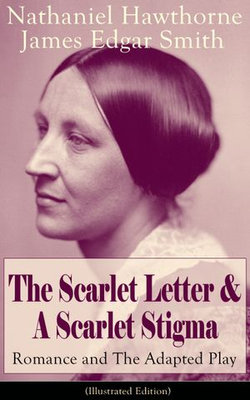 Nathaniel Hawthorne
James Edgar Smith

The Scarlet Letter & A Scarlet Stigma
Romance and The Adapted Play

(Illustrated Edition)